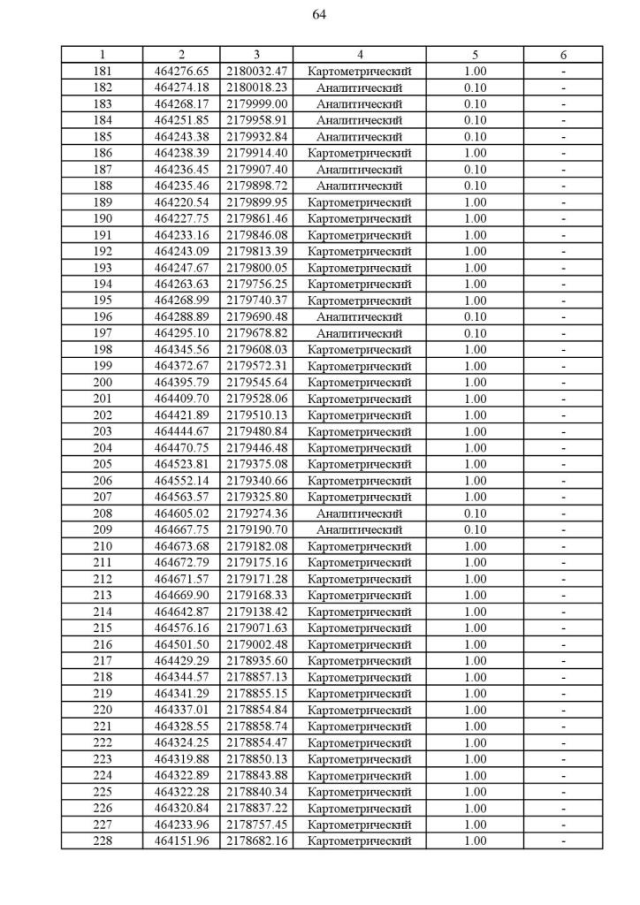 64

| 1 | 2 | 3 | 4 | 5 | 6 |
|---|---|---|---|---|---|
| 181 | 464276.65 | 2180032.47 | Картометрический | 1.00 | - |
| 182 | 464274.18 | 2180018.23 | Аналитический | 0.10 | - |
| 183 | 464268.17 | 2179999.00 | Аналитический | 0.10 | - |
| 184 | 464251.85 | 2179958.91 | Аналитический | 0.10 | - |
| 185 | 464243.38 | 2179932.84 | Аналитический | 0.10 | - |
| 186 | 464238.39 | 2179914.40 | Картометрический | 1.00 | - |
| 187 | 464236.45 | 2179907.40 | Аналитический | 0.10 | - |
| 188 | 464235.46 | 2179898.72 | Аналитический | 0.10 | - |
| 189 | 464220.54 | 2179899.95 | Картометрический | 1.00 | - |
| 190 | 464227.75 | 2179861.46 | Картометрический | 1.00 | - |
| 191 | 464233.16 | 2179846.08 | Картометрический | 1.00 | - |
| 192 | 464243.09 | 2179813.39 | Картометрический | 1.00 | - |
| 193 | 464247.67 | 2179800.05 | Картометрический | 1.00 | - |
| 194 | 464263.63 | 2179756.25 | Картометрический | 1.00 | - |
| 195 | 464268.99 | 2179740.37 | Картометрический | 1.00 | - |
| 196 | 464288.89 | 2179690.48 | Аналитический | 0.10 | - |
| 197 | 464295.10 | 2179678.82 | Аналитический | 0.10 | - |
| 198 | 464345.56 | 2179608.03 | Картометрический | 1.00 | - |
| 199 | 464372.67 | 2179572.31 | Картометрический | 1.00 | - |
| 200 | 464395.79 | 2179545.64 | Картометрический | 1.00 | - |
| 201 | 464409.70 | 2179528.06 | Картометрический | 1.00 | - |
| 202 | 464421.89 | 2179510.13 | Картометрический | 1.00 | - |
| 203 | 464444.67 | 2179480.84 | Картометрический | 1.00 | - |
| 204 | 464470.75 | 2179446.48 | Картометрический | 1.00 | - |
| 205 | 464523.81 | 2179375.08 | Картометрический | 1.00 | - |
| 206 | 464552.14 | 2179340.66 | Картометрический | 1.00 | - |
| 207 | 464563.57 | 2179325.80 | Картометрический | 1.00 | - |
| 208 | 464605.02 | 2179274.36 | Аналитический | 0.10 | - |
| 209 | 464667.75 | 2179190.70 | Аналитический | 0.10 | - |
| 210 | 464673.68 | 2179182.08 | Картометрический | 1.00 | - |
| 211 | 464672.79 | 2179175.16 | Картометрический | 1.00 | - |
| 212 | 464671.57 | 2179171.28 | Картометрический | 1.00 | - |
| 213 | 464669.90 | 2179168.33 | Картометрический | 1.00 | - |
| 214 | 464642.87 | 2179138.42 | Картометрический | 1.00 | - |
| 215 | 464576.16 | 2179071.63 | Картометрический | 1.00 | - |
| 216 | 464501.50 | 2179002.48 | Картометрический | 1.00 | - |
| 217 | 464429.29 | 2178935.60 | Картометрический | 1.00 | - |
| 218 | 464344.57 | 2178857.13 | Картометрический | 1.00 | - |
| 219 | 464341.29 | 2178855.15 | Картометрический | 1.00 | - |
| 220 | 464337.01 | 2178854.84 | Картометрический | 1.00 | - |
| 221 | 464328.55 | 2178858.74 | Картометрический | 1.00 | - |
| 222 | 464324.25 | 2178854.47 | Картометрический | 1.00 | - |
| 223 | 464319.88 | 2178850.13 | Картометрический | 1.00 | - |
| 224 | 464322.89 | 2178843.88 | Картометрический | 1.00 | - |
| 225 | 464322.28 | 2178840.34 | Картометрический | 1.00 | - |
| 226 | 464320.84 | 2178837.22 | Картометрический | 1.00 | - |
| 227 | 464233.96 | 2178757.45 | Картометрический | 1.00 | - |
| 228 | 464151.96 | 2178682.16 | Картометрический | 1.00 | - |